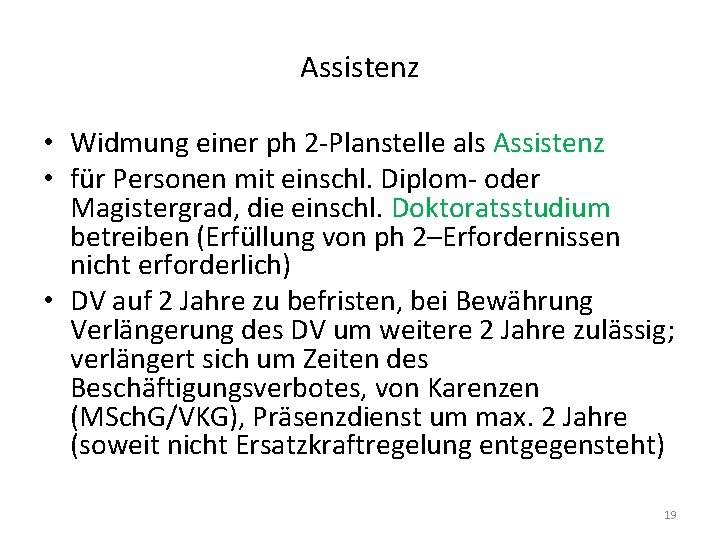 Assistenz

• Widmung einer ph 2-Planstelle als Assistenz
• für Personen mit einschl. Diplom- oder Magistergrad, die einschl. Doktoratsstudium betreiben (Erfüllung von ph 2–Erfordernissen nicht erforderlich)
• DV auf 2 Jahre zu befristen, bei Bewährung Verlängerung des DV um weitere 2 Jahre zulässig; verlängert sich um Zeiten des Beschäftigungsverbotes, von Karenzen (MSchG/VKG), Präsenzdienst um max. 2 Jahre (soweit nicht Ersatzkraftregelung entgegensteht)

19